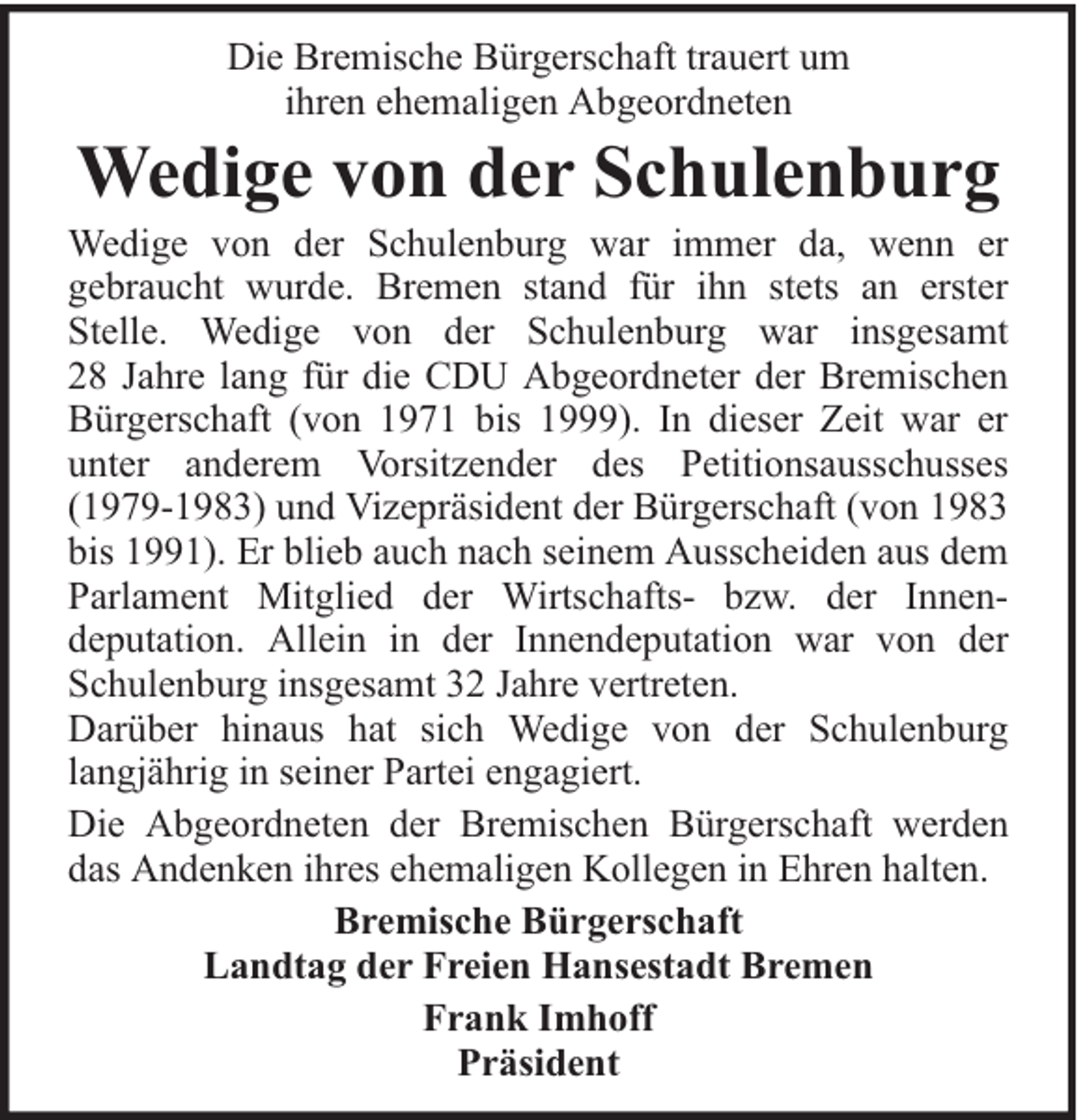 Die Bremische Bürgerschaft trauert um
ihren ehemaligen Abgeordneten

Wedige von der Schulenburg

Wedige von der Schulenburg war immer da, wenn er gebraucht wurde. Bremen stand für ihn stets an erster Stelle. Wedige von der Schulenburg war insgesamt 28 Jahre lang für die CDU Abgeordneter der Bremischen Bürgerschaft (von 1971 bis 1999). In dieser Zeit war er unter anderem Vorsitzender des Petitionsausschusses (1979-1983) und Vizepräsident der Bürgerschaft (von 1983 bis 1991). Er blieb auch nach seinem Ausscheiden aus dem Parlament Mitglied der Wirtschafts- bzw. der Innendeputation. Allein in der Innendeputation war von der Schulenburg insgesamt 32 Jahre vertreten.
Darüber hinaus hat sich Wedige von der Schulenburg langjährig in seiner Partei engagiert.

Die Abgeordneten der Bremischen Bürgerschaft werden das Andenken ihres ehemaligen Kollegen in Ehren halten.

Bremische Bürgerschaft
Landtag der Freien Hansestadt Bremen

Frank Imhoff
Präsident